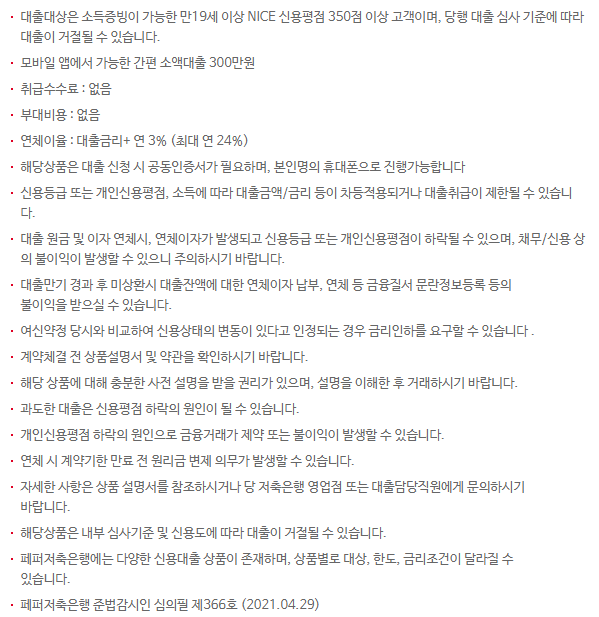 · 대출대상은 소득증빙이 가능한 만19세 이상 NICE 신용평점 350점 이상 고객이며, 당행 대출 심사 기준에 따라 대출이 거절될 수 있습니다.

· 모바일 앱에서 가능한 간편 소액대출 300만원

· 취급수수료 : 없음

· 부대비용 : 없음

· 연체이율 : 대출금리+ 연 3% (최대 연 24%)

· 해당상품은 대출 신청 시 공동인증서가 필요하며, 본인명의 휴대폰으로 진행가능합니다

· 신용등급 또는 개인신용평점, 소득에 따라 대출금액/금리 등이 차등적용되거나 대출취급이 제한될 수 있습니다.

· 대출 원금 및 이자 연체시, 연체이자가 발생되고 신용등급 또는 개인신용평점이 하락될 수 있으며, 채무/신용 상의 불이익이 발생할 수 있으니 주의하시기 바랍니다.

· 대출만기 경과 후 미상환시 대출잔액에 대한 연체이자 납부, 연체 등 금융질서 문란정보등록 등의 불이익을 받으실 수 있습니다.

· 여신약정 당시와 비교하여 신용상태의 변동이 있다고 인정되는 경우 금리인하를 요구할 수 있습니다 .

· 계약체결 전 상품설명서 및 약관을 확인하시기 바랍니다.

· 해당 상품에 대해 충분한 사전 설명을 받을 권리가 있으며, 설명을 이해한 후 거래하시기 바랍니다.

· 과도한 대출은 신용평점 하락의 원인이 될 수 있습니다.

· 개인신용평점 하락의 원인으로 금융거래가 제약 또는 불이익이 발생할 수 있습니다.

· 연체 시 계약기한 만료 전 원리금 변제 의무가 발생할 수 있습니다.

· 자세한 사항은 상품 설명서를 참조하시거나 당 저축은행 영업점 또는 대출담당직원에게 문의하시기 바랍니다.

· 해당상품은 내부 심사기준 및 신용도에 따라 대출이 거절될 수 있습니다.

· 페퍼저축은행에는 다양한 신용대출 상품이 존재하며, 상품별로 대상, 한도, 금리조건이 달라질 수 있습니다.

· 페퍼저축은행 준법감시인 심의필 제366호 (2021.04.29)